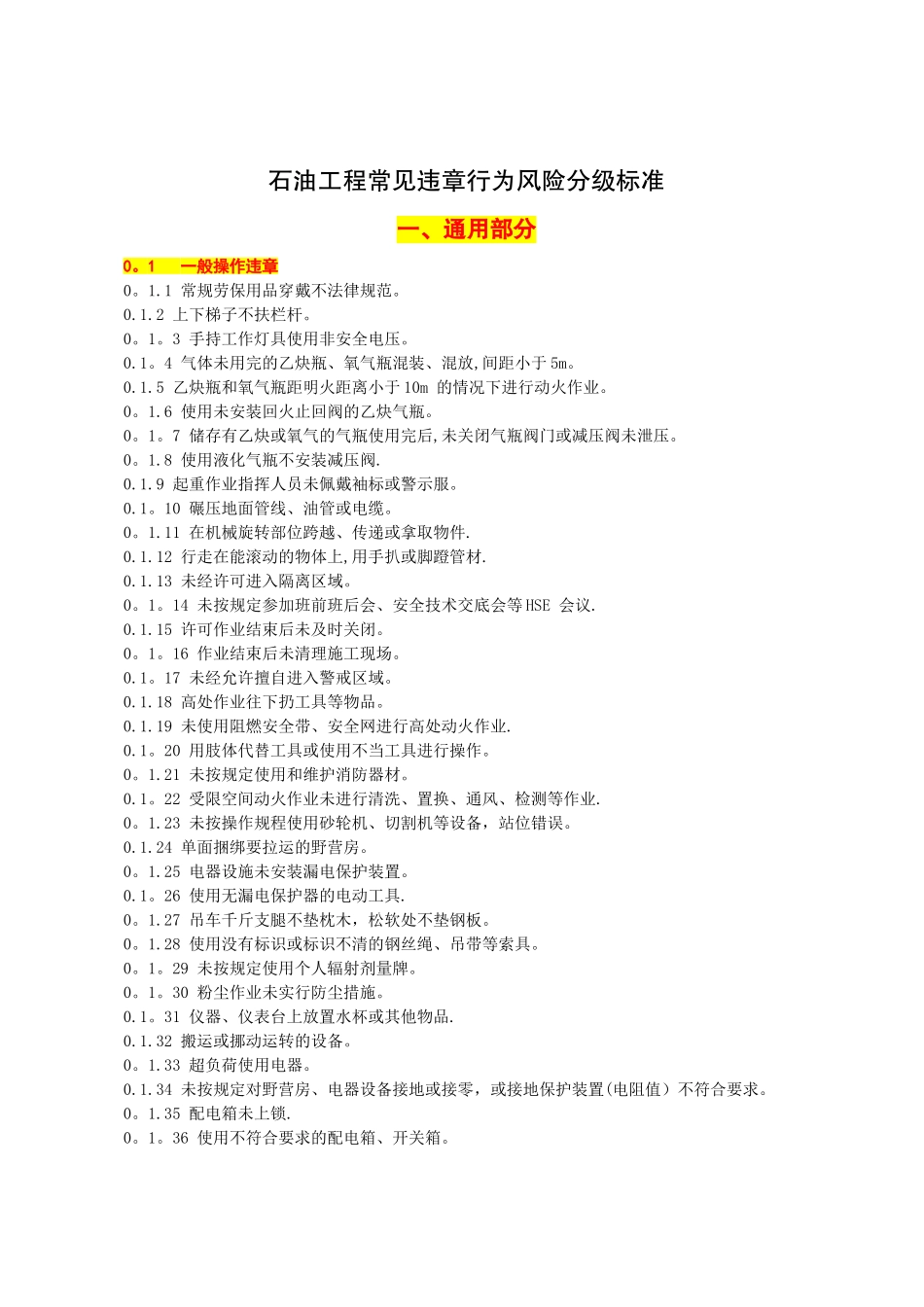 石油工程常见违章行为风险分级标准

一、通用部分

0。1　一般操作违章

0。1.1 常规劳保用品穿戴不法律规范。
0.1.2 上下梯子不扶栏杆。
0。1。3 手持工作灯具使用非安全电压。
0.1。4 气体未用完的乙炔瓶、氧气瓶混装、混放,间距小于5m。
0.1.5 乙炔瓶和氧气瓶距明火距离小于10m 的情况下进行动火作业。
0。1.6 使用未安装回火止回阀的乙炔气瓶。
0。1。7 储存有乙炔或氧气的气瓶使用完后,未关闭气瓶阀门或减压阀未泄压。
0。1.8 使用液化气瓶不安装减压阀.
0.1.9 起重作业指挥人员未佩戴袖标或警示服。
0.1。10 碾压地面管线、油管或电缆。
0。1.11 在机械旋转部位跨越、传递或拿取物件.
0.1.12 行走在能滚动的物体上,用手扒或脚蹬管材.
0.1.13 未经许可进入隔离区域。
0。1。14 未按规定参加班前班后会、安全技术交底会等HSE 会议.
0.1.15 许可作业结束后未及时关闭。
0。1。16 作业结束后未清理施工现场。
0.1。17 未经允许擅自进入警戒区域。
0.1.18 高处作业往下扔工具等物品。
0.1.19 未使用阻燃安全带、安全网进行高处动火作业.
0.1。20 用肢体代替工具或使用不当工具进行操作。
0。1.21 未按规定使用和维护消防器材。
0.1。22 受限空间动火作业未进行清洗、置换、通风、检测等作业.
0。1.23 未按操作规程使用砂轮机、切割机等设备，站位错误。
0.1.24 单面捆绑要拉运的野营房。
0。1.25 电器设施未安装漏电保护装置。
0.1。26 使用无漏电保护器的电动工具.
0。1.27 吊车千斤支腿不垫枕木，松软处不垫钢板。
0。1.28 使用没有标识或标识不清的钢丝绳、吊带等索具。
0。1。29 未按规定使用个人辐射剂量牌。
0。1。30 粉尘作业未实行防尘措施。
0.1。31 仪器、仪表台上放置水杯或其他物品.
0.1.32 搬运或挪动运转的设备。
0。1.33 超负荷使用电器。
0.1.34 未按规定对野营房、电器设备接地或接零，或接地保护装置(电阻值）不符合要求。
0。1.35 配电箱未上锁.
0。1。36 使用不符合要求的配电箱、开关箱。